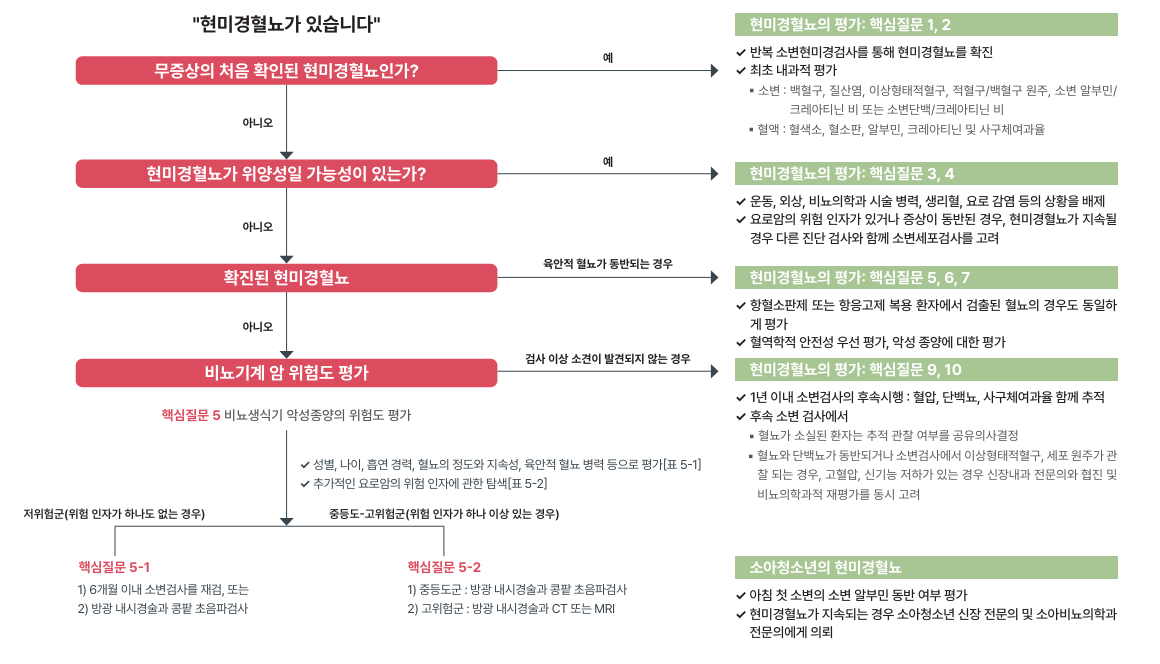 "현미경혈뇨가 있습니다"

무증상의 처음 확인된 현미경혈뇨인가?

예

아니오

현미경혈뇨가 위양성일 가능성이 있는가?

예

아니오

확진된 현미경혈뇨

육안적 혈뇨가 동반되는 경우

아니오

비뇨기계 암 위험도 평가

검사 이상 소견이 발견되지 않는 경우

핵심질문 5 비뇨생식기 악성종양의 위험도 평가

✔ 성별, 나이, 흡연 경력, 혈뇨의 정도와 지속성, 육안적 혈뇨 병력 등으로 평가[표 5-1]
✔ 추가적인 요로암의 위험 인자에 관한 탐색[표 5-2]

저위험군(위험 인자가 하나도 없는 경우)

중등도-고위험군(위험 인자가 하나 이상 있는 경우)

핵심질문 5-1
1) 6개월 이내 소변검사를 재검, 또는
2) 방광 내시경술과 콩팥 초음파검사

핵심질문 5-2
1) 중등도군 : 방광 내시경술과 콩팥 초음파검사
2) 고위험군 : 방광 내시경술과 CT 또는 MRI

현미경혈뇨의 평가: 핵심질문 1, 2
✔ 반복 소변현미경검사를 통해 현미경혈뇨를 확진
✔ 최초 내과적 평가
▪ 소변 : 백혈구, 질산염, 이상형태적혈구, 적혈구/백혈구 원주, 소변 알부민/크레아티닌 비 또는 소변단백/크레아티닌 비
▪ 혈액 : 혈색소, 혈소판, 알부민, 크레아티닌 및 사구체여과율

현미경혈뇨의 평가: 핵심질문 3, 4
✔ 운동, 외상, 비뇨의학과 시술 병력, 생리혈, 요로 감염 등의 상황을 배제
✔ 요로암의 위험 인자가 있거나 증상이 동반된 경우, 현미경혈뇨가 지속될 경우 다른 진단 검사와 함께 소변세포검사를 고려

현미경혈뇨의 평가: 핵심질문 5, 6, 7
✔ 항혈소판제 또는 항응고제 복용 환자에서 검출된 혈뇨의 경우도 동일하게 평가
✔ 혈역학적 안전성 우선 평가, 악성 종양에 대한 평가

현미경혈뇨의 평가: 핵심질문 9, 10
✔ 1년 이내 소변검사의 후속시행 : 혈압, 단백뇨, 사구체여과율 함께 추적
✔ 후속 소변 검사에서
▪ 혈뇨가 소실된 환자는 추적 관찰 여부를 공유의사결정
▪ 혈뇨와 단백뇨가 동반되거나 소변검사에서 이상형태적혈구, 세포 원주가 관찰 되는 경우, 고혈압, 신기능 저하가 있는 경우 신장내과 전문의와 협진 및 비뇨의학과적 재평가를 동시 고려

소아청소년의 현미경혈뇨
✔ 아침 첫 소변의 소변 알부민 동반 여부 평가
✔ 현미경혈뇨가 지속되는 경우 소아청소년 신장 전문의 및 소아비뇨의학과 전문의에게 의뢰